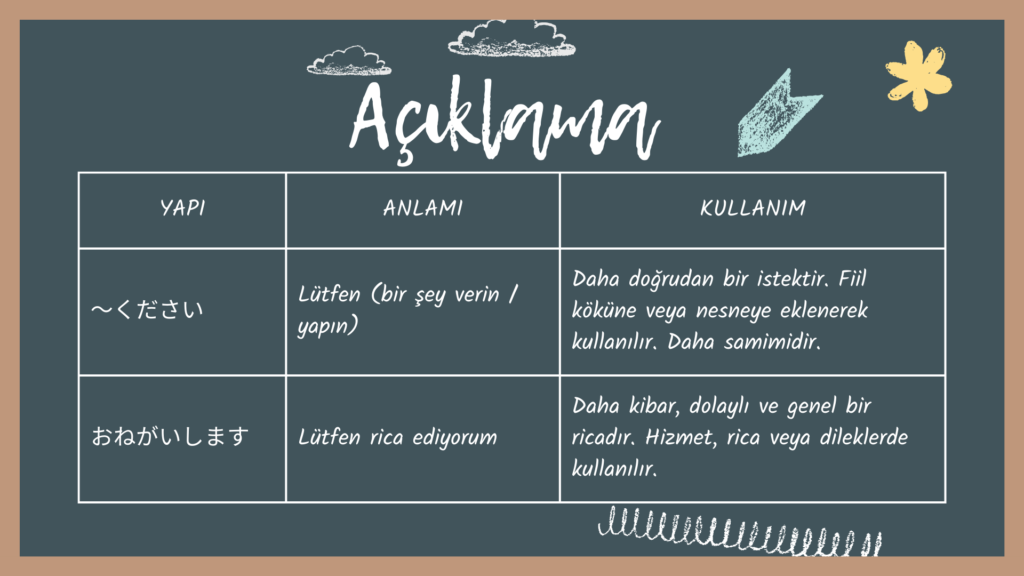 Açıklama

| YAPI | ANLAMI | KULLANIM |
|---|---|---|
| ～ください | Lütfen (bir şey verin / yapın) | Daha doğrudan bir istektir. Fiil köküne veya nesneye eklenerek kullanılır. Daha samimidir. |
| おねがいします | Lütfen rica ediyorum | Daha kibar, dolaylı ve genel bir ricadır. Hizmet, rica veya dileklerde kullanılır. |